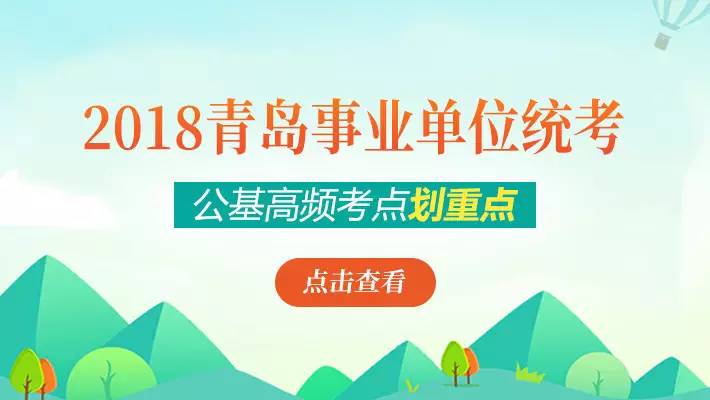 2018青岛事业单位统考

公基高频考点划重点

点击查看